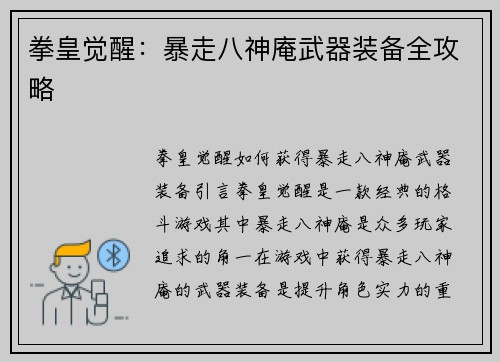 拳皇觉醒：暴走八神庵武器装备全攻略

拳皇觉醒如何获得暴走八神庵武器装备引言拳皇觉醒是一款经典的格斗游戏其中暴走八神庵是众多玩家追求的角一在游戏中获得暴走八神庵的武器装备是提升角色实力的重